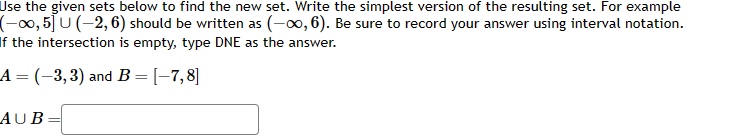 Use the given sets below to find the new set. Write the simplest version of the resulting set. For example $(-\infty, 5] \cup (-2, 6)$ should be written as $(-\infty, 6)$. Be sure to record your answer using interval notation. If the intersection is empty, type DNE as the answer.

$A = (-3, 3)$ and $B = [-7, 8]$

$A \cup B =$